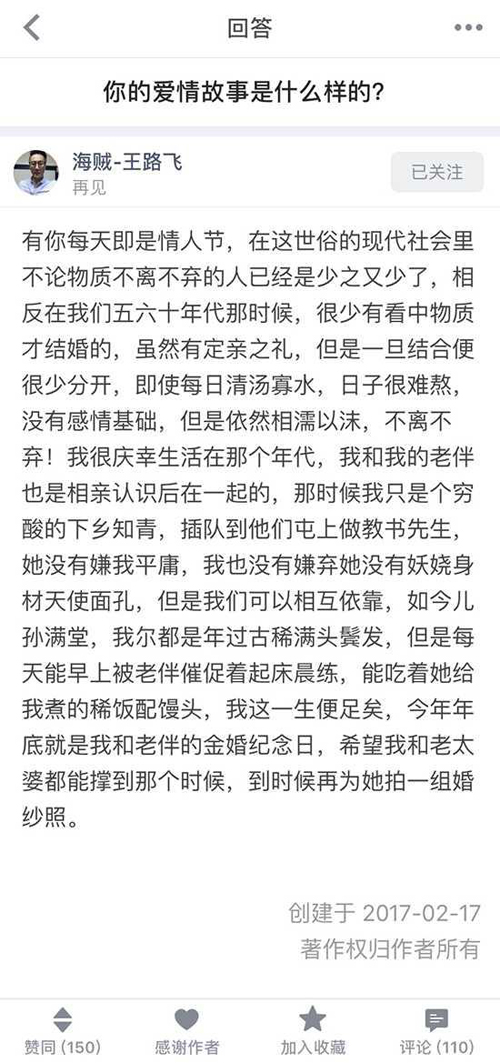 回答

你的爱情故事是什么样的?

海贼-王路飞
再见

已关注

有你每天即是情人节，在这世俗的现代社会里不论物质不离不弃的人已经是少之又少了，相反在我们五六十年代那时候，很少有看中物质才结婚的，虽然有定亲之礼，但是一旦结合便很少分开，即使每日清汤寡水，日子很难熬，没有感情基础，但是依然相濡以沫，不离不弃！我很庆幸生活在那个年代，我和我的老伴也是相亲认识后在一起的，那时候我只是个穷酸的下乡知青，插队到他们屯上做教书先生，她没有嫌我平庸，我也没有嫌弃她没有妖娆身材天使面孔，但是我们可以相互依靠，如今儿孙满堂，我尔都是年过古稀满头鬓发，但是每天能早上被老伴催促着起床晨练，能吃着她给我煮的稀饭配馒头，我这一生便足矣，今年年底就是我和老伴的金婚纪念日，希望我和老太婆都能撑到那个时候，到时候再为她拍一组婚纱照。

创建于 2017-02-17
著作权归作者所有

赞同 (150)
感谢作者
加入收藏
评论 (110)